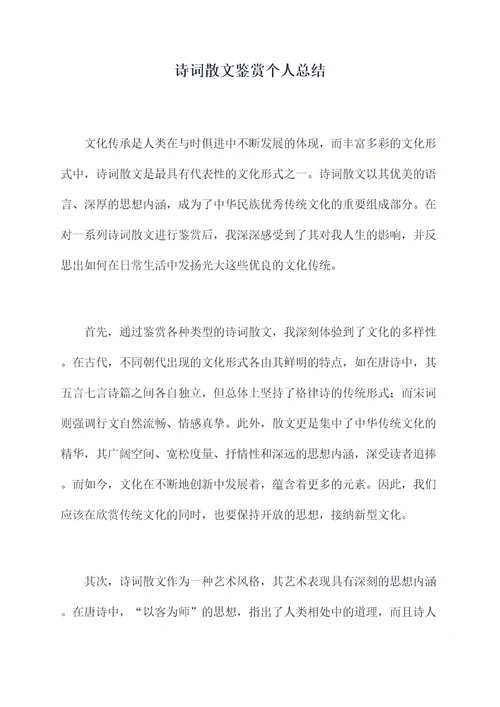 诗词散文鉴赏个人总结

文化传承是人类在与时俱进中不断发展的体现，而丰富多彩的文化形式中，诗词散文是最具有代表性的文化形式之一。诗词散文以其优美的语言、深厚的思想内涵，成为了中华民族优秀传统文化的重要组成部分。在对一系列诗词散文进行鉴赏后，我深深感受到了其对我人生的影响，并反思出如何在日常生活中发扬光大这些优良的文化传统。

首先，通过鉴赏各种类型的诗词散文，我深刻体验到了文化的多样性。在古代，不同朝代出现的文化形式各由其鲜明的特点，如在唐诗中，其五言七言诗篇之间各自独立，但总体上坚持了格律诗的传统形式；而宋词则强调行文自然流畅、情感真挚。此外，散文更是集中了中华传统文化的精华，其广阔空间、宽松度量、抒情性和深远的思想内涵，深受读者追捧。而如今，文化在不断地创新中发展着，蕴含着更多的元素。因此，我们应该在欣赏传统文化的同时，也要保持开放的思想，接纳新型文化。

其次，诗词散文作为一种艺术风格，其艺术表现具有深刻的思想内涵。在唐诗中，“以客为师”的思想，指出了人类相处中的道理，而且诗人